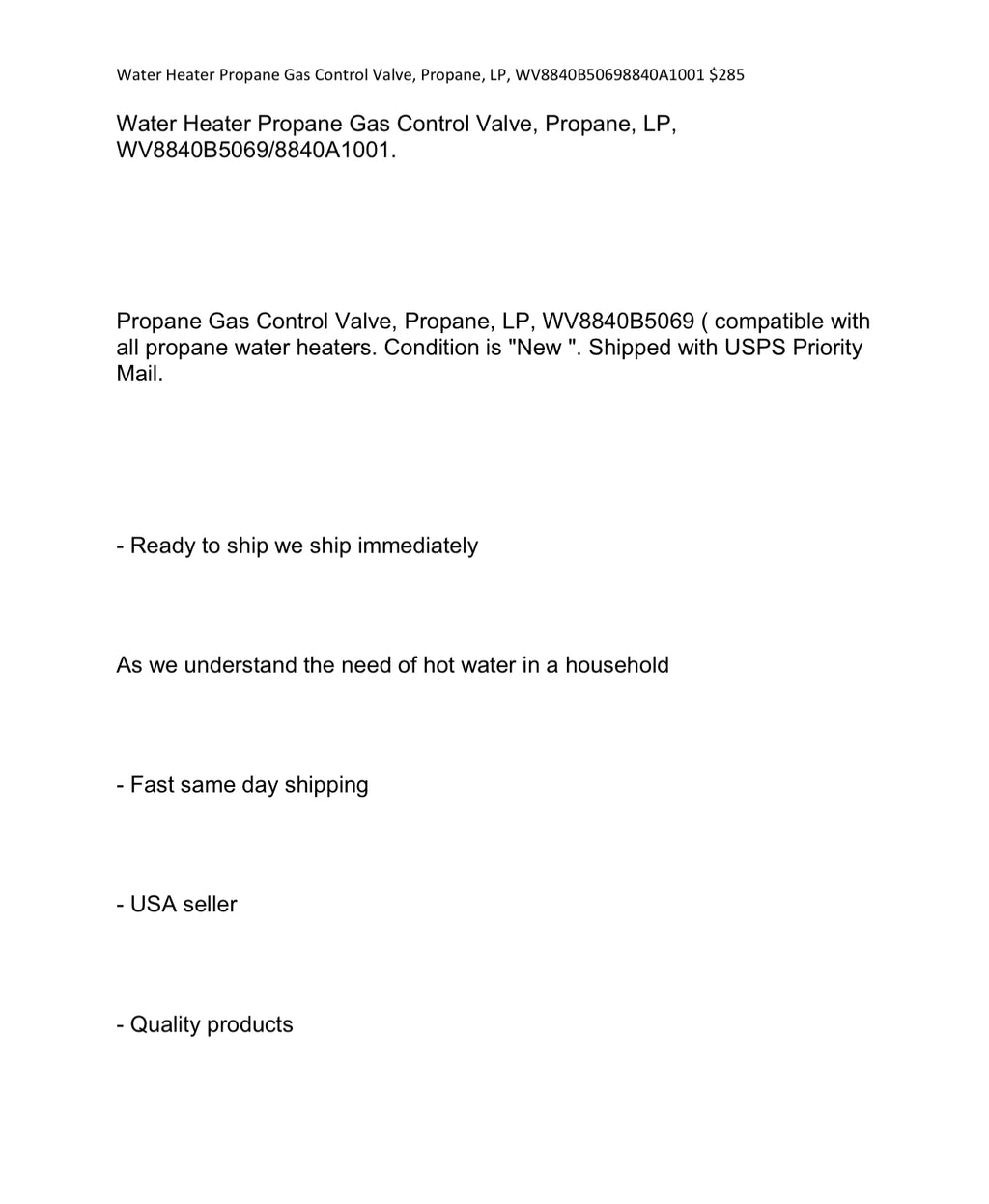 Water Heater Propane Gas Control Valve, Propane, LP, WV8840B50698840A1001 $285

Water Heater Propane Gas Control Valve, Propane, LP, WV8840B5069/8840A1001.

Propane Gas Control Valve, Propane, LP, WV8840B5069 ( compatible with all propane water heaters. Condition is "New ". Shipped with USPS Priority Mail.

- Ready to ship we ship immediately

As we understand the need of hot water in a household

- Fast same day shipping

- USA seller

- Quality products